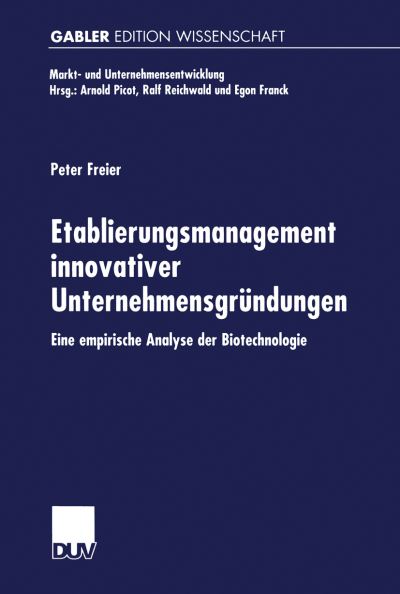 GABLER EDITION WISSENSCHAFT

Markt- und Unternehmensentwicklung
Hrsg.: Arnold Picot, Ralf Reichwald und Egon Franck

Peter Freier

Etablierungsmanagement innovativer Unternehmensgründungen

Eine empirische Analyse der Biotechnologie

DUV